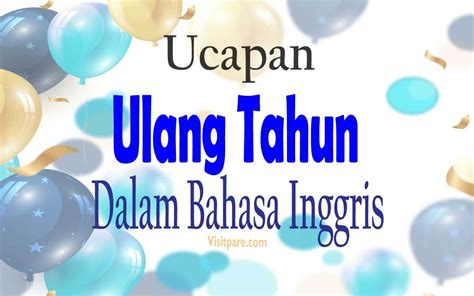 Ucapan

Ulang Tahun

Dalam Bahasa Inggris

Visitpare.com